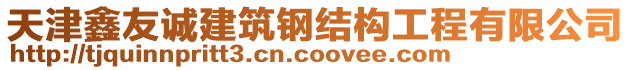 天津鑫友诚建筑钢结构工程有限公司
http://tjquinnpritt3.cn.coovee.com